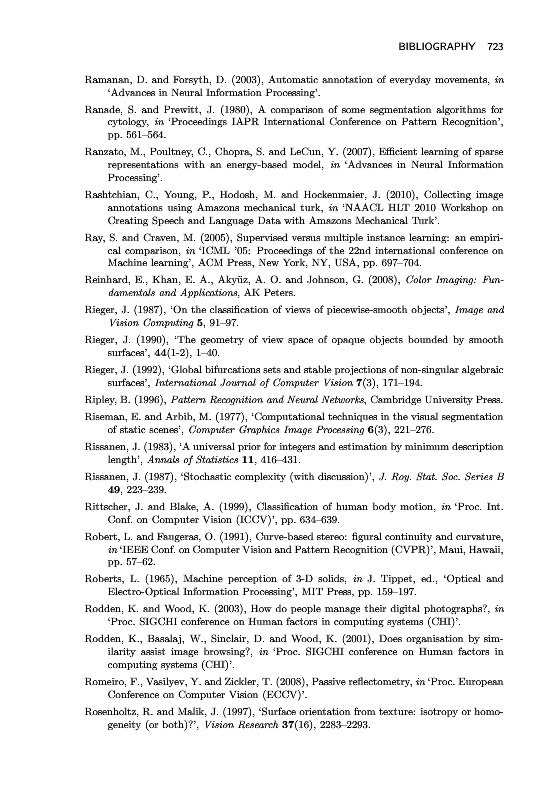 BIBLIOGRAPHY 723

Ramanan, D. and Forsyth, D. (2003), Automatic annotation of everyday movements, in 'Advances in Neural Information Processing'.

Ranade, S. and Prewitt, J. (1980), A comparison of some segmentation algorithms for cytology, in 'Proceedings IAPR International Conference on Pattern Recognition', pp. 561–564.

Ranzato, M., Poultney, C., Chopra, S. and LeCun, Y. (2007), Efficient learning of sparse representations with an energy-based model, in 'Advances in Neural Information Processing'.

Rashtchian, C., Young, P., Hodosh, M. and Hockenmaier, J. (2010), Collecting image annotations using Amazons mechanical turk, in 'NAACL HLT 2010 Workshop on Creating Speech and Language Data with Amazons Mechanical Turk'.

Ray, S. and Craven, M. (2005), Supervised versus multiple instance learning: an empirical comparison, in 'ICML '05: Proceedings of the 22nd international conference on Machine learning', ACM Press, New York, NY, USA, pp. 697–704.

Reinhard, E., Khan, E. A., Akyüz, A. O. and Johnson, G. (2008), Color Imaging: Fundamentals and Applications, AK Peters.

Rieger, J. (1987), 'On the classification of views of piecewise-smooth objects', Image and Vision Computing 5, 91–97.

Rieger, J. (1990), 'The geometry of view space of opaque objects bounded by smooth surfaces', 44(1-2), 1–40.

Rieger, J. (1992), 'Global bifurcations sets and stable projections of non-singular algebraic surfaces', International Journal of Computer Vision 7(3), 171–194.

Ripley, B. (1996), Pattern Recognition and Neural Networks, Cambridge University Press.

Riseman, E. and Arbib, M. (1977), 'Computational techniques in the visual segmentation of static scenes', Computer Graphics Image Processing 6(3), 221–276.

Rissanen, J. (1983), 'A universal prior for integers and estimation by minimum description length', Annals of Statistics 11, 416–431.

Rissanen, J. (1987), 'Stochastic complexity (with discussion)', J. Roy. Stat. Soc. Series B 49, 223–239.

Rittscher, J. and Blake, A. (1999), Classification of human body motion, in 'Proc. Int. Conf. on Computer Vision (ICCV)', pp. 634–639.

Robert, L. and Faugeras, O. (1991), Curve-based stereo: figural continuity and curvature, in 'IEEE Conf. on Computer Vision and Pattern Recognition (CVPR)', Maui, Hawaii, pp. 57–62.

Roberts, L. (1965), Machine perception of 3-D solids, in J. Tippet, ed., 'Optical and Electro-Optical Information Processing', MIT Press, pp. 159–197.

Rodden, K. and Wood, K. (2003), How do people manage their digital photographs?, in 'Proc. SIGCHI conference on Human factors in computing systems (CHI)'.

Rodden, K., Basalaj, W., Sinclair, D. and Wood, K. (2001), Does organisation by similarity assist image browsing?, in 'Proc. SIGCHI conference on Human factors in computing systems (CHI)'.

Romeiro, F., Vasilyev, Y. and Zickler, T. (2008), Passive reflectometry, in 'Proc. European Conference on Computer Vision (ECCV)'.

Rosenholtz, R. and Malik, J. (1997), 'Surface orientation from texture: isotropy or homogeneity (or both)?', Vision Research 37(16), 2283–2293.